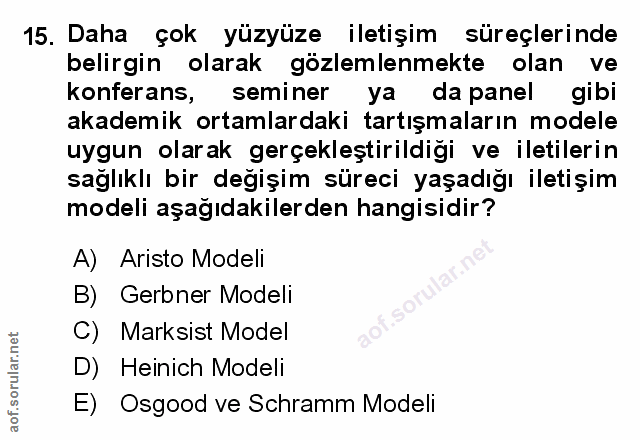 15. Daha çok yüzyüze iletişim süreçlerinde belirgin olarak gözlemlenmekte olan ve konferans, seminer ya da panel gibi akademik ortamlardaki tartışmaların modele uygun olarak gerçekleştirildiği ve iletilerin sağlıklı bir değişim süreci yaşadığı iletişim modeli aşağıdakilerden hangisidir?

A) Aristo Modeli
B) Gerbner Modeli
C) Marksist Model
D) Heinich Modeli
E) Osgood ve Schramm Modeli

aof.sorular.net